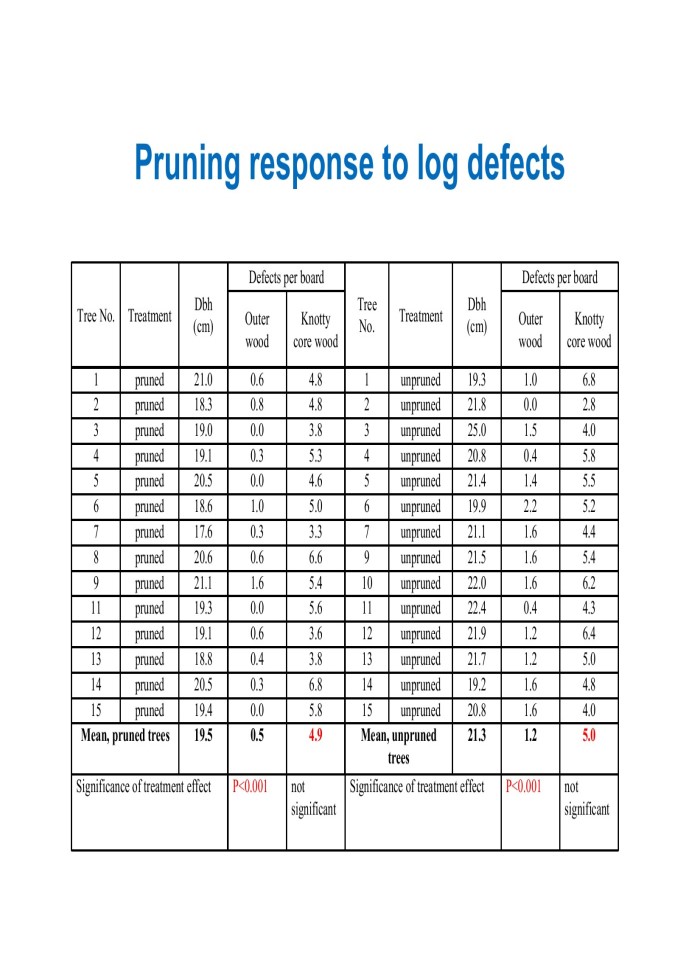 Pruning response to log defects

| Tree No. | Treatment | Dbh (cm) | Defects per board: Outer wood | Defects per board: Knotty core wood | Tree No. | Treatment | Dbh (cm) | Defects per board: Outer wood | Defects per board: Knotty core wood |
|---|---|---|---|---|---|---|---|---|---|
| 1 | pruned | 21.0 | 0.6 | 4.8 | 1 | unpruned | 19.3 | 1.0 | 6.8 |
| 2 | pruned | 18.3 | 0.8 | 4.8 | 2 | unpruned | 21.8 | 0.0 | 2.8 |
| 3 | pruned | 19.0 | 0.0 | 3.8 | 3 | unpruned | 25.0 | 1.5 | 4.0 |
| 4 | pruned | 19.1 | 0.3 | 5.3 | 4 | unpruned | 20.8 | 0.4 | 5.8 |
| 5 | pruned | 20.5 | 0.0 | 4.6 | 5 | unpruned | 21.4 | 1.4 | 5.5 |
| 6 | pruned | 18.6 | 1.0 | 5.0 | 6 | unpruned | 19.9 | 2.2 | 5.2 |
| 7 | pruned | 17.6 | 0.3 | 3.3 | 7 | unpruned | 21.1 | 1.6 | 4.4 |
| 8 | pruned | 20.6 | 0.6 | 6.6 | 9 | unpruned | 21.5 | 1.6 | 5.4 |
| 9 | pruned | 21.1 | 1.6 | 5.4 | 10 | unpruned | 22.0 | 1.6 | 6.2 |
| 11 | pruned | 19.3 | 0.0 | 5.6 | 11 | unpruned | 22.4 | 0.4 | 4.3 |
| 12 | pruned | 19.1 | 0.6 | 3.6 | 12 | unpruned | 21.9 | 1.2 | 6.4 |
| 13 | pruned | 18.8 | 0.4 | 3.8 | 13 | unpruned | 21.7 | 1.2 | 5.0 |
| 14 | pruned | 20.5 | 0.3 | 6.8 | 14 | unpruned | 19.2 | 1.6 | 4.8 |
| 15 | pruned | 19.4 | 0.0 | 5.8 | 15 | unpruned | 20.8 | 1.6 | 4.0 |
| Mean, pruned trees | | 19.5 | 0.5 | 4.9 | Mean, unpruned trees | | 21.3 | 1.2 | 5.0 |
| Significance of treatment effect | | | P<0.001 | not significant | Significance of treatment effect | | | P<0.001 | not significant |